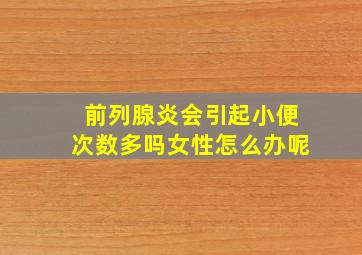 前列腺炎会引起小便次数多吗女性怎么办呢